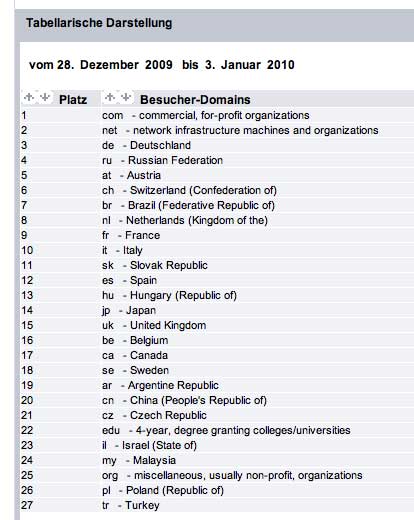 Tabellarische Darstellung

vom 28. Dezember 2009 bis 3. Januar 2010

| Platz | Besucher-Domains |
|---|---|
| 1 | com - commercial, for-profit organizations |
| 2 | net - network infrastructure machines and organizations |
| 3 | de - Deutschland |
| 4 | ru - Russian Federation |
| 5 | at - Austria |
| 6 | ch - Switzerland (Confederation of) |
| 7 | br - Brazil (Federative Republic of) |
| 8 | nl - Netherlands (Kingdom of the) |
| 9 | fr - France |
| 10 | it - Italy |
| 11 | sk - Slovak Republic |
| 12 | es - Spain |
| 13 | hu - Hungary (Republic of) |
| 14 | jp - Japan |
| 15 | uk - United Kingdom |
| 16 | be - Belgium |
| 17 | ca - Canada |
| 18 | se - Sweden |
| 19 | ar - Argentine Republic |
| 20 | cn - China (People's Republic of) |
| 21 | cz - Czech Republic |
| 22 | edu - 4-year, degree granting colleges/universities |
| 23 | il - Israel (State of) |
| 24 | my - Malaysia |
| 25 | org - miscellaneous, usually non-profit, organizations |
| 26 | pl - Poland (Republic of) |
| 27 | tr - Turkey |